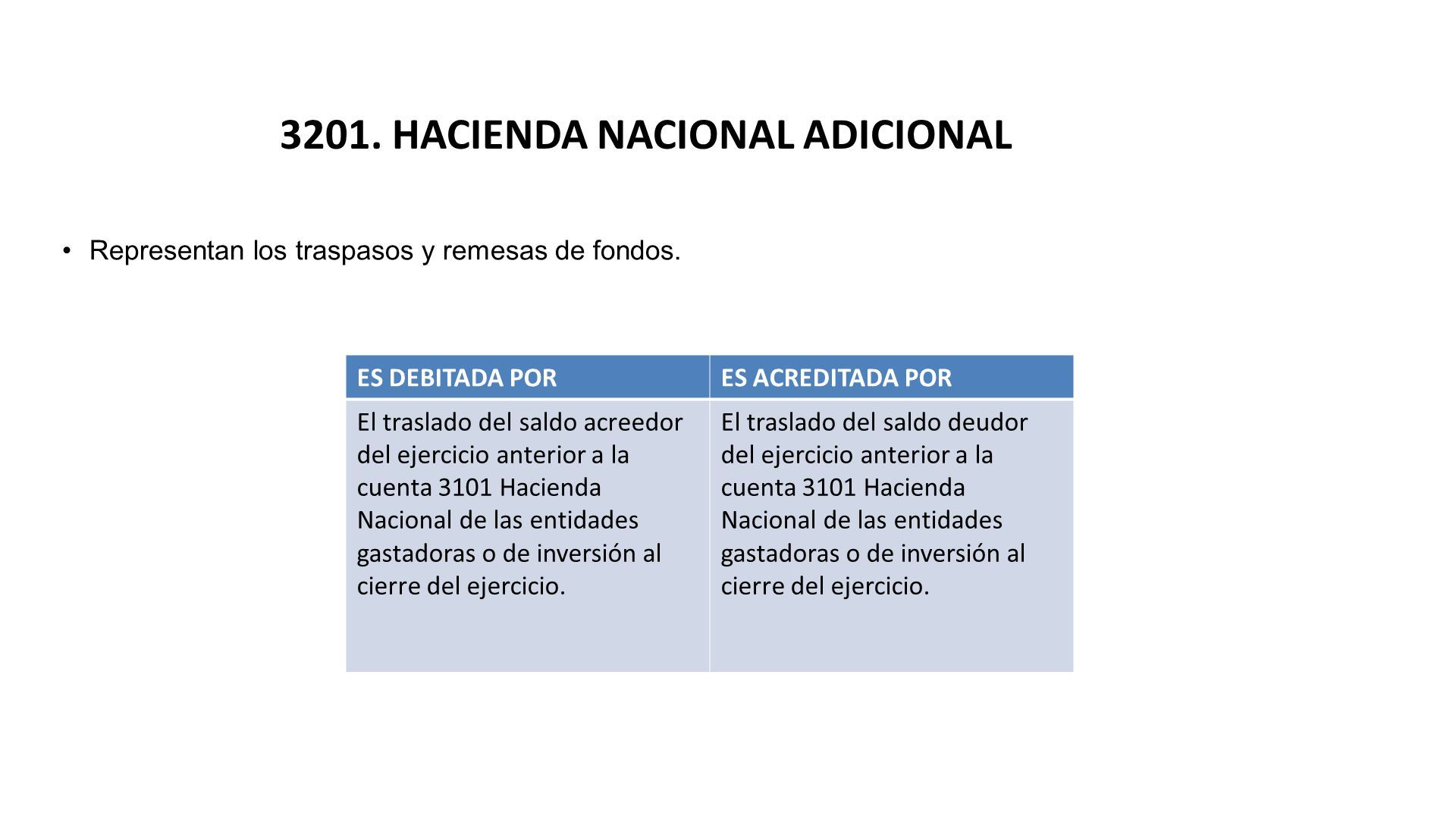 3201. HACIENDA NACIONAL ADICIONAL

• Representan los traspasos y remesas de fondos.

| ES DEBITADA POR | ES ACREDITADA POR |
|---|---|
| El traslado del saldo acreedor del ejercicio anterior a la cuenta 3101 Hacienda Nacional de las entidades gastadoras o de inversión al cierre del ejercicio. | El traslado del saldo deudor del ejercicio anterior a la cuenta 3101 Hacienda Nacional de las entidades gastadoras o de inversión al cierre del ejercicio. |